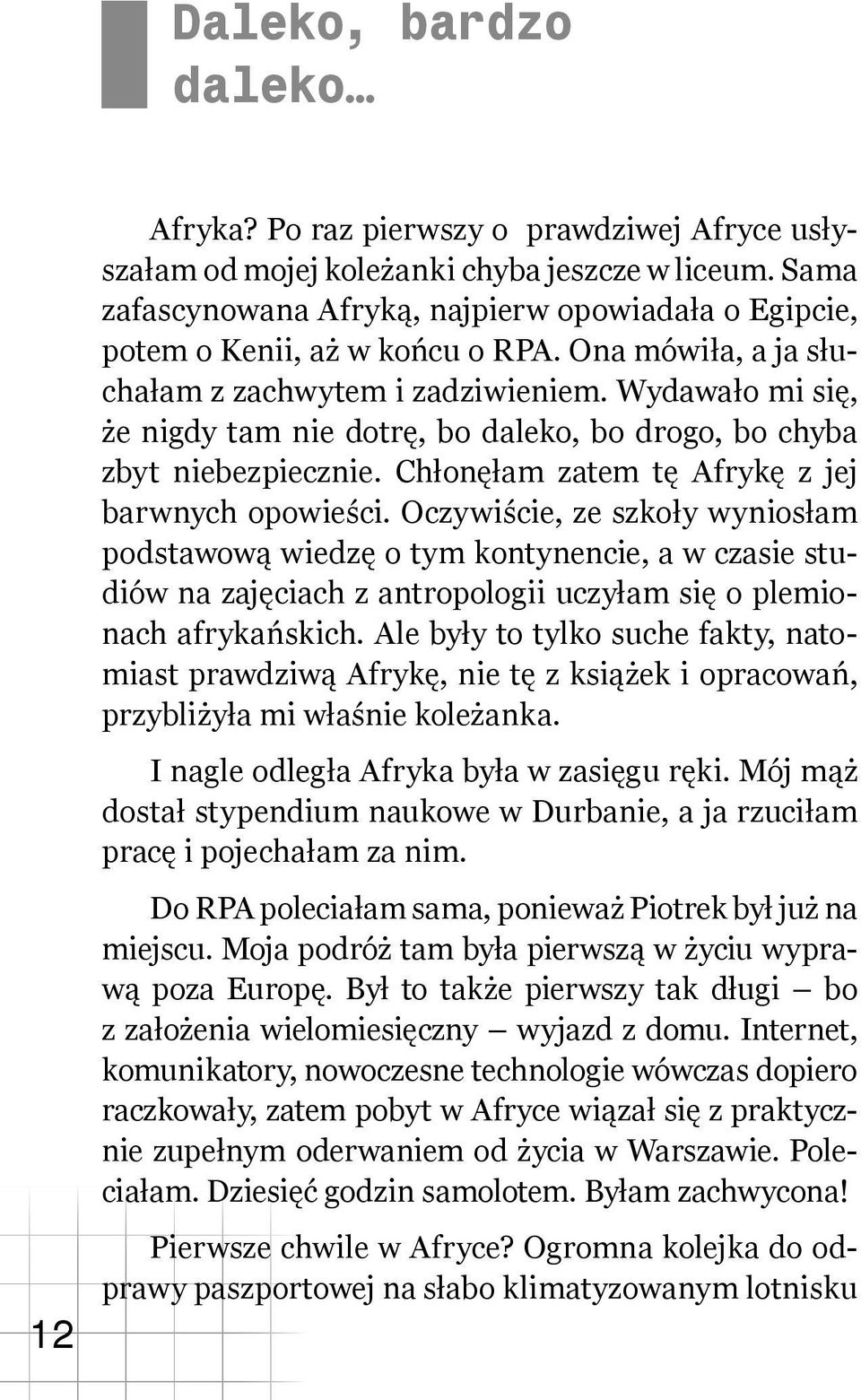 Daleko, bardzo daleko…

Afryka? Po raz pierwszy o prawdziwej Afryce usłyszałam od mojej koleżanki chyba jeszcze w liceum. Sama zafascynowana Afryką, najpierw opowiadała o Egipcie, potem o Kenii, aż w końcu o RPA. Ona mówiła, a ja słuchałam z zachwytem i zadziwieniem. Wydawało mi się, że nigdy tam nie dotrę, bo daleko, bo drogo, bo chyba zbyt niebezpiecznie. Chłonęłam zatem tę Afrykę z jej barwnych opowieści. Oczywiście, ze szkoły wyniosłam podstawową wiedzę o tym kontynencie, a w czasie studiów na zajęciach z antropologii uczyłam się o plemionach afrykańskich. Ale były to tylko suche fakty, natomiast prawdziwą Afrykę, nie tę z książek i opracowań, przybliżyła mi właśnie koleżanka.

I nagle odległa Afryka była w zasięgu ręki. Mój mąż dostał stypendium naukowe w Durbanie, a ja rzuciłam pracę i pojechałam za nim.

Do RPA poleciałam sama, ponieważ Piotrek był już na miejscu. Moja podróż tam była pierwszą w życiu wyprawą poza Europę. Był to także pierwszy tak długi — bo z założenia wielomiesięczny — wyjazd z domu. Internet, komunikatory, nowoczesne technologie wówczas dopiero raczkowały, zatem pobyt w Afryce wiązał się z praktycznie zupełnym oderwaniem od życia w Warszawie. Poleciałam. Dziesięć godzin samolotem. Byłam zachwycona!

Pierwsze chwile w Afryce? Ogromna kolejka do odprawy paszportowej na słabo klimatyzowanym lotnisku

12